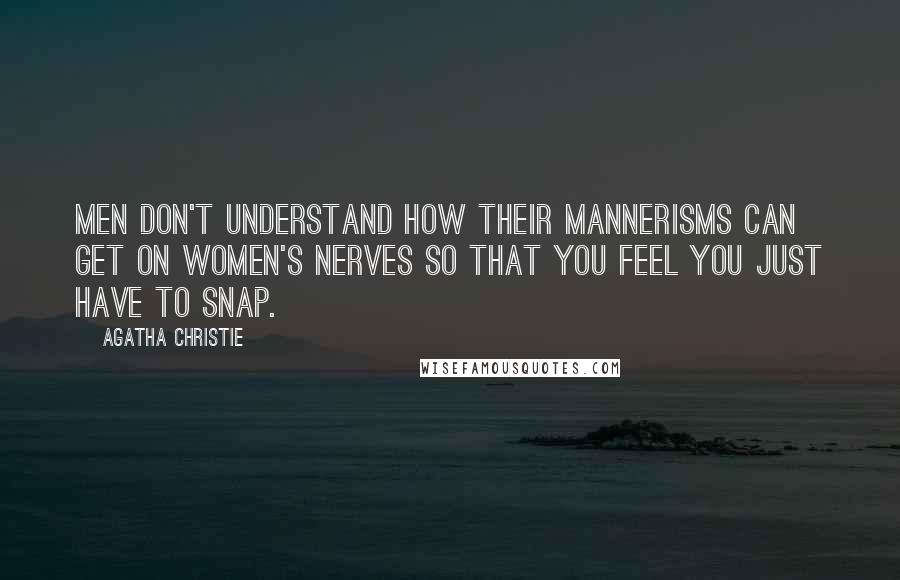 MEN DON'T UNDERSTAND HOW THEIR MANNERISMS CAN GET ON WOMEN'S NERVES SO THAT YOU FEEL YOU JUST HAVE TO SNAP.

AGATHA CHRISTIE

WISEFAMOUSQUOTES.COM